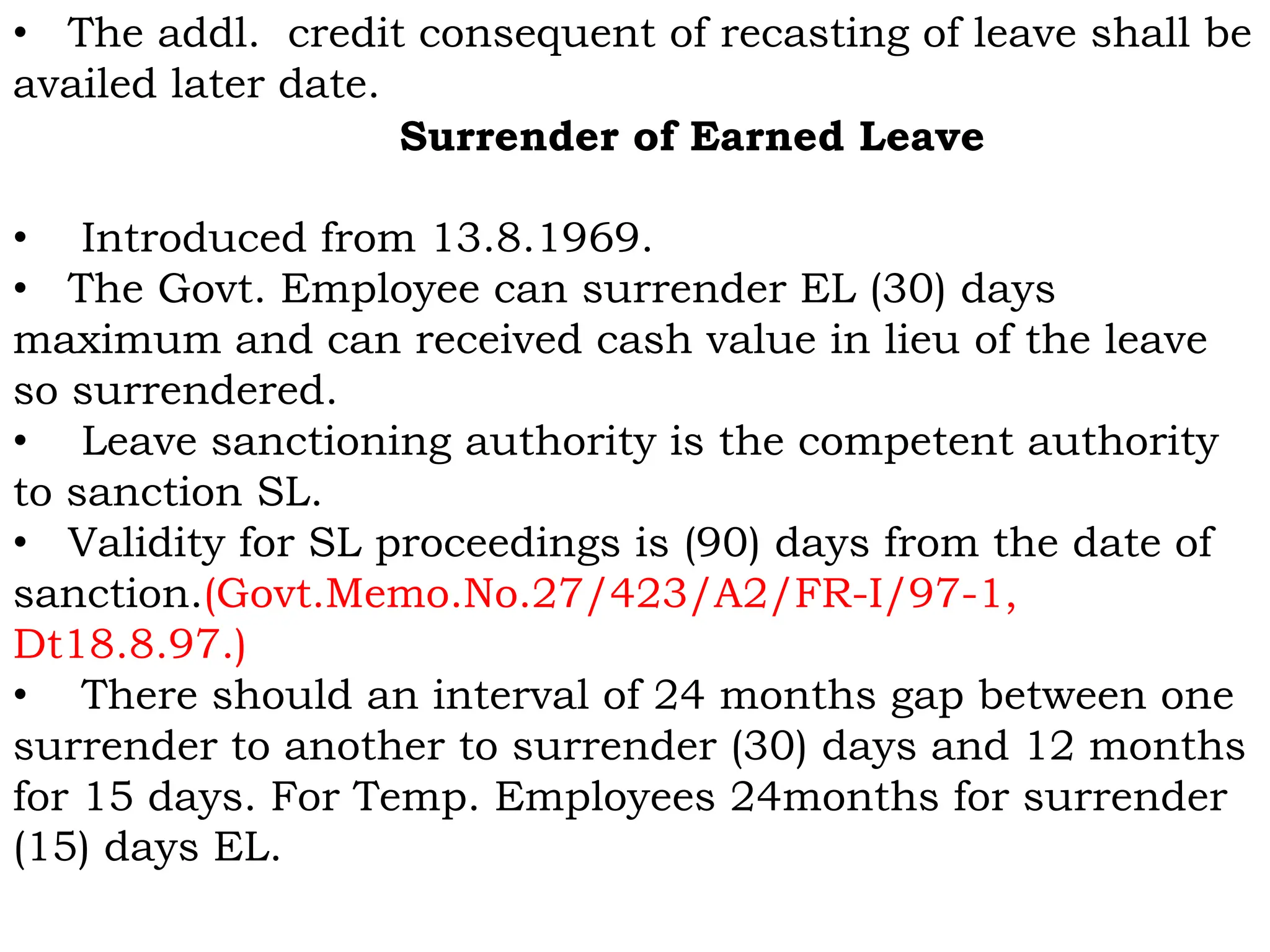 • The addl. credit consequent of recasting of leave shall be availed later date.

Surrender of Earned Leave

• Introduced from 13.8.1969.
• The Govt. Employee can surrender EL (30) days maximum and can received cash value in lieu of the leave so surrendered.
• Leave sanctioning authority is the competent authority to sanction SL.
• Validity for SL proceedings is (90) days from the date of sanction.(Govt.Memo.No.27/423/A2/FR-I/97-1, Dt18.8.97.)
• There should an interval of 24 months gap between one surrender to another to surrender (30) days and 12 months for 15 days. For Temp. Employees 24months for surrender (15) days EL.